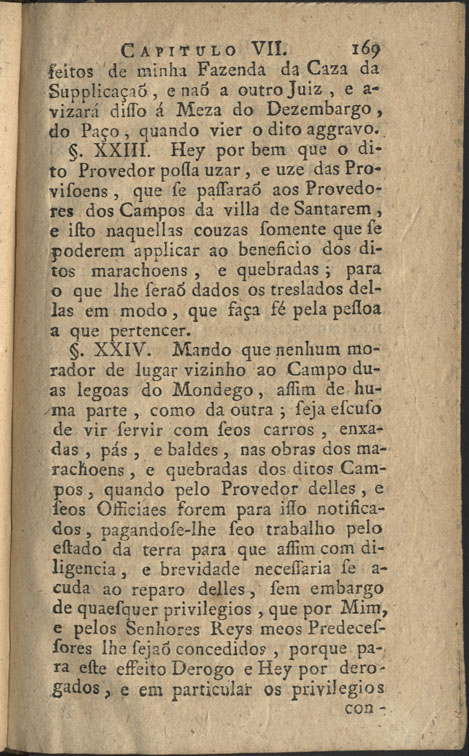 CAPITULO VII. 169

feitos de minha Fazenda da Caza da Supplicaçaõ, e naõ a outro Juiz, e avizará diſſo á Meza do Dezembargo, do Paço, quando vier o dito aggravo.

§. XXIII. Hey por bem que o dito Provedor poſſa uzar, e uze das Proviſoens, que ſe paſſaraõ aos Provedores dos Campos da villa de Santarem, e iſto naquellas couzas ſomente que ſe poderem applicar ao beneficio dos ditos marachoens, e quebradas; para o que lhe ſeraõ dados os treslados dellas em modo, que faça fé pela peſſoa a que pertencer.

§. XXIV. Mando que nenhum morador de lugar vizinho ao Campo duas legoas do Mondego, aſſim de huma parte, como da outra; ſeja eſcuſo de vir ſervir com ſeos carros, enxadas, pás, e baldes, nas obras dos marachoens, e quebradas dos ditos Campos, quando pelo Provedor delles, e ſeos Officiaes forem para iſſo notificados, pagandoſe-lhe ſeo trabalho pelo eſtado da terra para que aſſim com diligencia, e brevidade neceſſaria ſe acuda ao reparo delles, ſem embargo de quaeſquer privilegios, que por Mim, e pelos Senhores Reys meos Predeceſſores lhe ſejaõ concedidos, porque para eſte effeito Derogo e Hey por derogados, e em particular os privilegios con-